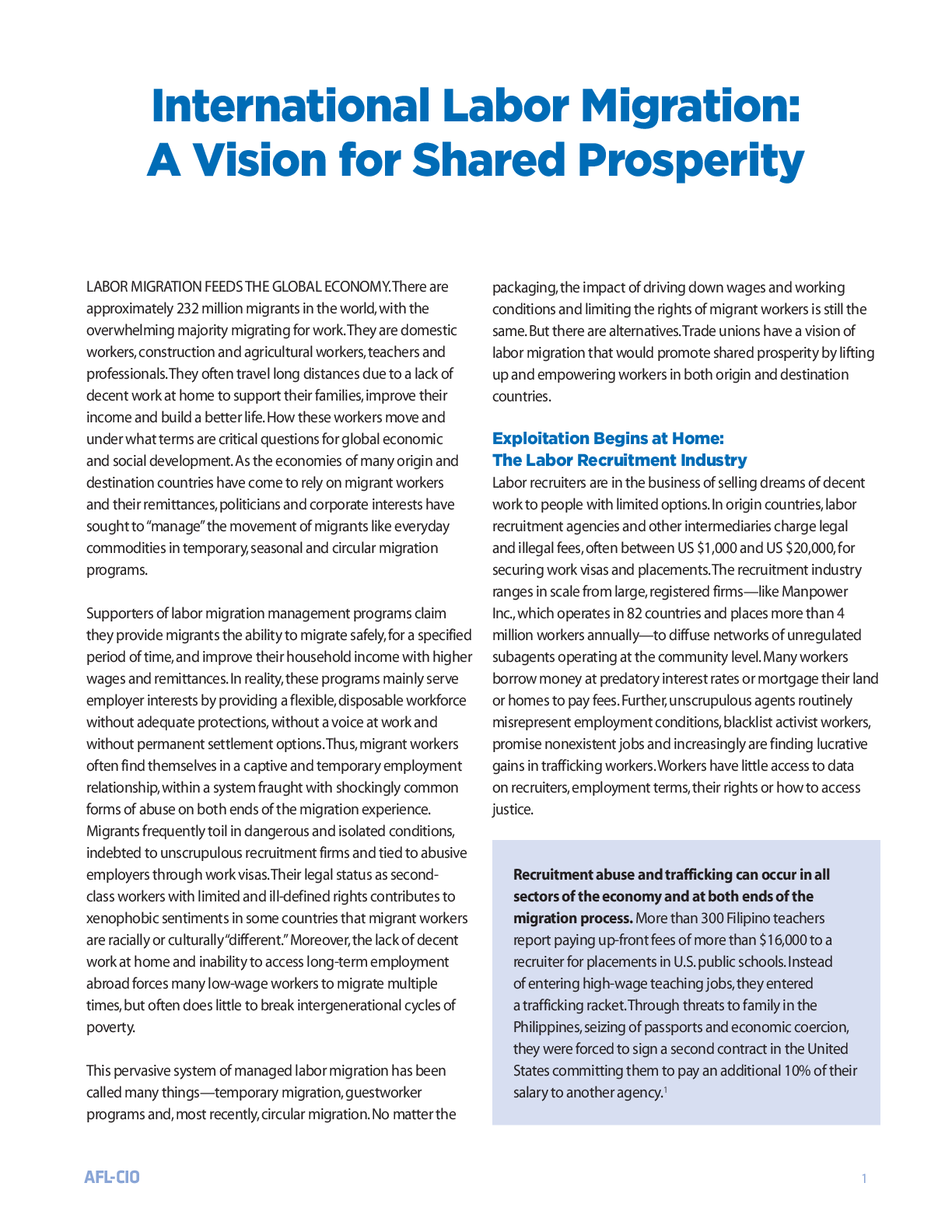 International Labor Migration: A Vision for Shared Prosperity

LABOR MIGRATION FEEDS THE GLOBAL ECONOMY. There are approximately 232 million migrants in the world, with the overwhelming majority migrating for work. They are domestic workers, construction and agricultural workers, teachers and professionals. They often travel long distances due to a lack of decent work at home to support their families, improve their income and build a better life. How these workers move and under what terms are critical questions for global economic and social development. As the economies of many origin and destination countries have come to rely on migrant workers and their remittances, politicians and corporate interests have sought to "manage" the movement of migrants like everyday commodities in temporary, seasonal and circular migration programs.

Supporters of labor migration management programs claim they provide migrants the ability to migrate safely, for a specified period of time, and improve their household income with higher wages and remittances. In reality, these programs mainly serve employer interests by providing a flexible, disposable workforce without adequate protections, without a voice at work and without permanent settlement options. Thus, migrant workers often find themselves in a captive and temporary employment relationship, within a system fraught with shockingly common forms of abuse on both ends of the migration experience. Migrants frequently toil in dangerous and isolated conditions, indebted to unscrupulous recruitment firms and tied to abusive employers through work visas. Their legal status as second-class workers with limited and ill-defined rights contributes to xenophobic sentiments in some countries that migrant workers are racially or culturally "different." Moreover, the lack of decent work at home and inability to access long-term employment abroad forces many low-wage workers to migrate multiple times, but often does little to break intergenerational cycles of poverty.

This pervasive system of managed labor migration has been called many things—temporary migration, guestworker programs and, most recently, circular migration. No matter the packaging, the impact of driving down wages and working conditions and limiting the rights of migrant workers is still the same. But there are alternatives. Trade unions have a vision of labor migration that would promote shared prosperity by lifting up and empowering workers in both origin and destination countries.

Exploitation Begins at Home: The Labor Recruitment Industry
Labor recruiters are in the business of selling dreams of decent work to people with limited options. In origin countries, labor recruitment agencies and other intermediaries charge legal and illegal fees, often between US $1,000 and US $20,000, for securing work visas and placements. The recruitment industry ranges in scale from large, registered firms—like Manpower Inc., which operates in 82 countries and places more than 4 million workers annually—to diffuse networks of unregulated subagents operating at the community level. Many workers borrow money at predatory interest rates or mortgage their land or homes to pay fees. Further, unscrupulous agents routinely misrepresent employment conditions, blacklist activist workers, promise nonexistent jobs and increasingly are finding lucrative gains in trafficking workers. Workers have little access to data on recruiters, employment terms, their rights or how to access justice.

Recruitment abuse and trafficking can occur in all sectors of the economy and at both ends of the migration process. More than 300 Filipino teachers report paying up-front fees of more than $16,000 to a recruiter for placements in U.S. public schools. Instead of entering high-wage teaching jobs, they entered a trafficking racket. Through threats to family in the Philippines, seizing of passports and economic coercion, they were forced to sign a second contract in the United States committing them to pay an additional 10% of their salary to another agency.$^1$

AFL-CIO
1